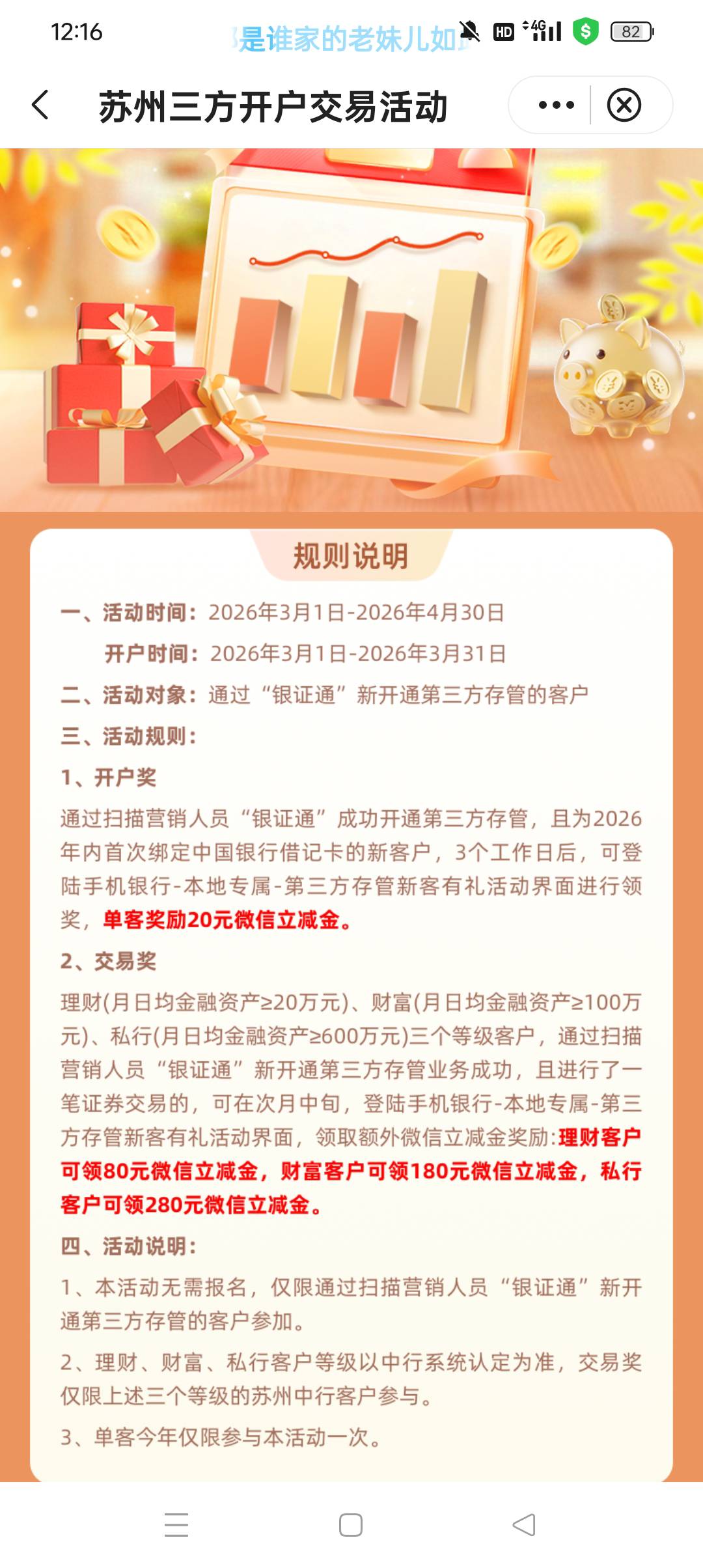 12:16 是谁家的老妹儿如 HD 4G 82

苏州三方开户交易活动

规则说明

一、活动时间：2026年3月1日-2026年4月30日

开户时间：2026年3月1日-2026年3月31日

二、活动对象：通过“银证通”新开通第三方存管的客户

三、活动规则：

1、开户奖

通过扫描营销人员“银证通”成功开通第三方存管，且为2026年内首次绑定中国银行借记卡的新客户，3个工作日后，可登陆手机银行-本地专属-第三方存管新客有礼活动界面进行领奖，单客奖励20元微信立减金。

2、交易奖

理财(月日均金融资产≥20万元)、财富(月日均金融资产≥100万元)、私行(月日均金融资产≥600万元)三个等级客户，通过扫描营销人员“银证通”新开通第三方存管业务成功，且进行了一笔证券交易的，可在次月中旬，登陆手机银行-本地专属-第三方存管新客有礼活动界面，领取额外微信立减金奖励:理财客户可领80元微信立减金，财富客户可领180元微信立减金，私行客户可领280元微信立减金。

四、活动说明：

1、本活动无需报名，仅限通过扫描营销人员“银证通”新开通第三方存管的客户参加。

2、理财、财富、私行客户等级以中行系统认定为准，交易奖仅限上述三个等级的苏州中行客户参与。

3、单客今年仅限参与本活动一次。